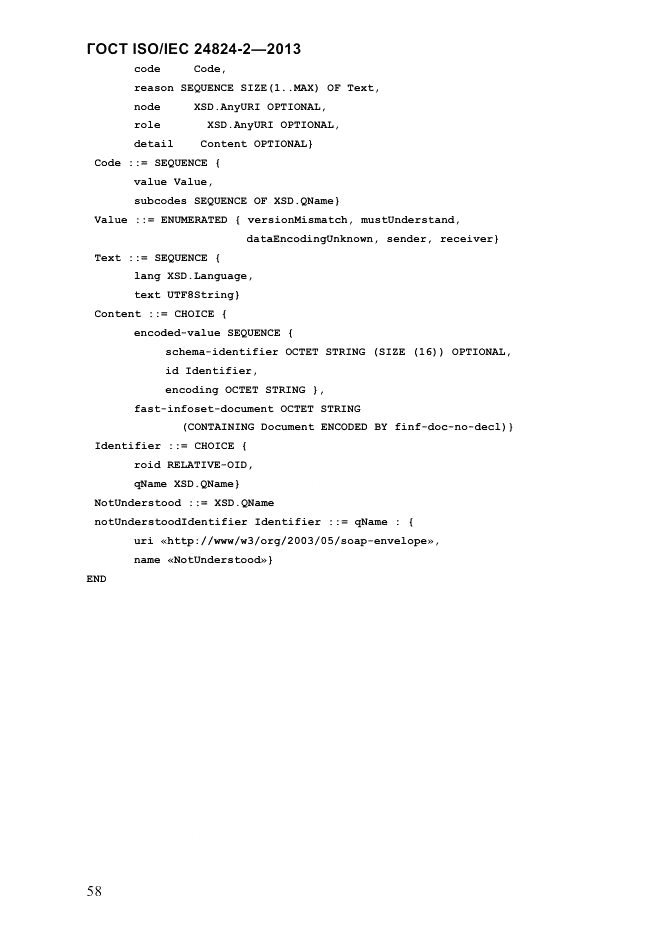 ГОСТ ISO/IEC 24824-2—2013

code Code,
reason SEQUENCE SIZE(1..MAX) OF Text,
node XSD.AnyURI OPTIONAL,
role XSD.AnyURI OPTIONAL,
detail Content OPTIONAL}
Code ::= SEQUENCE {
value Value,
subcodes SEQUENCE OF XSD.QName}
Value ::= ENUMERATED { versionMismatch, mustUnderstand,
dataEncodingUnknown, sender, receiver}
Text ::= SEQUENCE {
lang XSD.Language,
text UTF8String}
Content ::= CHOICE {
encoded-value SEQUENCE {
schema-identifier OCTET STRING (SIZE (16)) OPTIONAL,
id Identifier,
encoding OCTET STRING },
fast-infoset-document OCTET STRING
(CONTAINING Document ENCODED BY finf-doc-no-decl)}
Identifier ::= CHOICE {
roid RELATIVE-OID,
qName XSD.QName}
NotUnderstood ::= XSD.QName
notUnderstoodIdentifier Identifier ::= qName : {
uri «http://www/w3/org/2003/05/soap-envelope»,
name «NotUnderstood»}
END

58